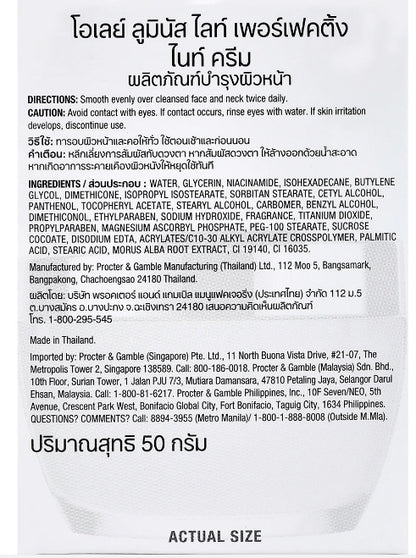 โอเลย์ ลูมินัส ไลท์ เพอร์เฟคติ้ง ไนท์ ครีม
ผลิตภัณฑ์บำรุงผิวหน้า

DIRECTIONS: Smooth evenly over cleansed face and neck twice daily.
CAUTION: Avoid contact with eyes. If contact occurs, rinse eyes with water. If skin irritation develops, discontinue use.

วิธีใช้: ทารอบผิวหน้าและคอให้ทั่ว ใช้ตอนเช้าและก่อนนอน
คำเตือน: หลีกเลี่ยงการสัมผัสกับดวงตา หากสัมผัสดวงตา ให้ล้างออกด้วยน้ำสะอาด หากเกิดอาการระคายเคืองผิวหนังให้หยุดใช้ทันที

INGREDIENTS / ส่วนประกอบ : WATER, GLYCERIN, NIACINAMIDE, ISOHEXADECANE, BUTYLENE GLYCOL, DIMETHICONE, ISOPROPYL ISOSTEARATE, SORBITAN STEARATE, CETYL ALCOHOL, PANTHENOL, TOCOPHERYL ACETATE, STEARYL ALCOHOL, CARBOMER, BENZYL ALCOHOL, DIMETHICONOL, ETHYLPARABEN, SODIUM HYDROXIDE, FRAGRANCE, TITANIUM DIOXIDE, PROPYLPARABEN, MAGNESIUM ASCORBYL PHOSPHATE, PEG-100 STEARATE, SUCROSE COCOATE, DISODIUM EDTA, ACRYLATES/C10-30 ALKYL ACRYLATE CROSSPOLYMER, PALMITIC ACID, STEARIC ACID, MORUS ALBA ROOT EXTRACT, CI 19140, CI 16035.

Manufactured by: Procter & Gamble Manufacturing (Thailand) Ltd., 112 Moo 5, Bangsamark, Bangpakong, Chachoengsao 24180 Thailand.

ผลิตโดย: บริษัท พรอคเตอร์ แอนด์ แกมเบิล แมนูแฟคเจอริ่ง (ประเทศไทย) จำกัด 112 ม.5 ต.บางสมัคร อ.บางปะกง จ.ฉะเชิงเทรา 24180 เสนอความคิดเห็นผลิตภัณฑ์ โทร. 1-800-295-545

Made in Thailand.

Imported by: Procter & Gamble (Singapore) Pte. Ltd., 11 North Buona Vista Drive, #21-07, The Metropolis Tower 2, Singapore 138589. Call: 800-186-0018. Procter & Gamble (Malaysia) Sdn. Bhd., 10th Floor, Surian Tower, 1 Jalan PJU 7/3, Mutiara Damansara, 47810 Petaling Jaya, Selangor Darul Ehsan, Malaysia. Call: 1-800-81-6217. Procter & Gamble Philippines, Inc., 10F Seven/NEO, 5th Avenue, Crescent Park West, Bonifacio Global City, Fort Bonifacio, Taguig City, 1634 Philippines. QUESTIONS? COMMENTS? Call: 8894-3955 (Metro Manila)/ 1-800-1-888-8008 (Outside M.Mla).

ปริมาณสุทธิ 50 กรัม

ACTUAL SIZE